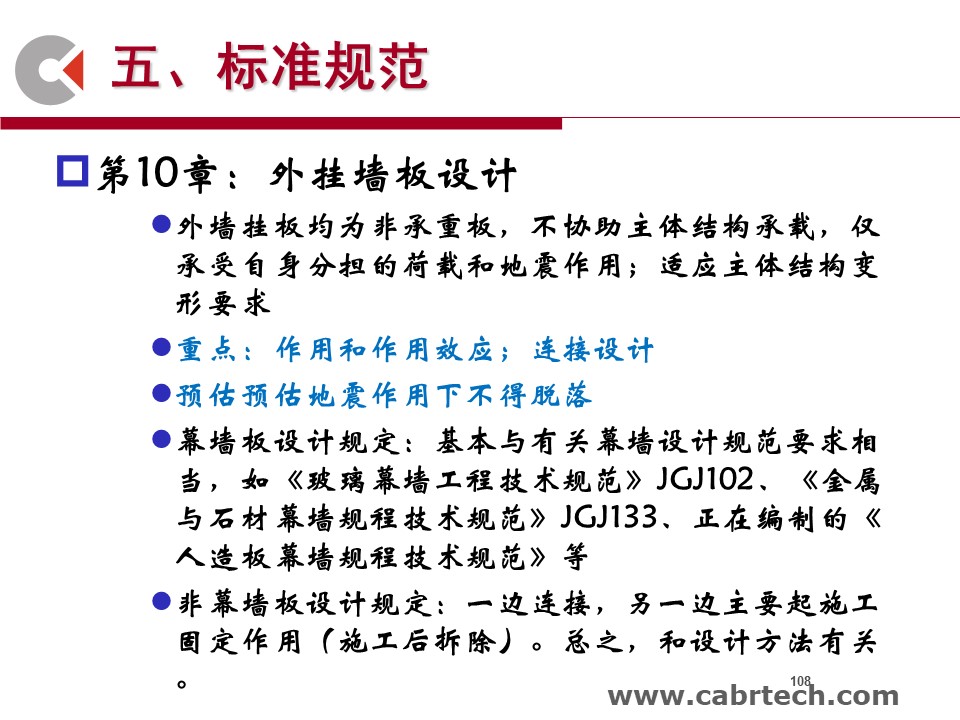 五、标准规范

第10章：外挂墙板设计

外墙挂板均为非承重板，不协助主体结构承载，仅承受自身分担的荷载和地震作用；适应主体结构变形要求

重点：作用和作用效应；连接设计

预估预估地震作用下不得脱落

幕墙板设计规定：基本与有关幕墙设计规范要求相当，如《玻璃幕墙工程技术规范》JGJ102、《金属与石材幕墙规程技术规范》JGJ133、正在编制的《人造板幕墙规程技术规范》等

非幕墙板设计规定：一边连接，另一边主要起施工固定作用（施工后拆除）。总之，和设计方法有关。

108

www.cabrtech.com